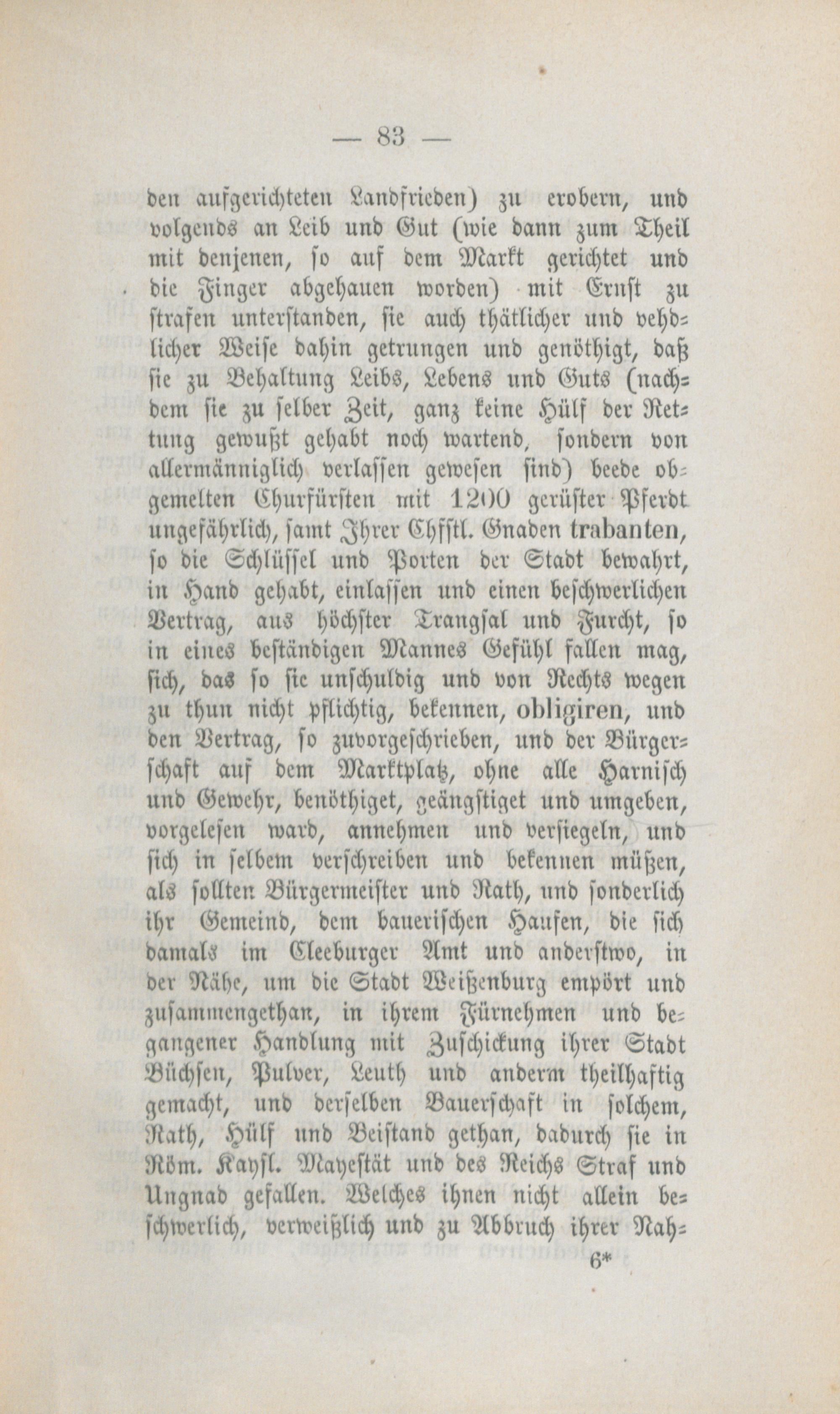 — 83 —

den aufgerichteten Landfrieden) zu erobern, und volgends an Leib und Gut (wie dann zum Theil mit denjenen, so auf dem Markt gerichtet und die Finger abgehauen worden) mit Ernst zu strafen unterstanden, sie auch thätlicher und vehdlicher Weise dahin getrungen und genöthigt, daß sie zu Behaltung Leibs, Lebens und Guts (nachdem sie zu selber Zeit, ganz keine Hülf der Rettung gewußt gehabt noch wartend, sondern von allermänniglich verlassen gewesen sind) beede obgemelten Churfürsten mit 1200 gerüster Pferdt ungefährlich, samt Ihrer Chfstl. Gnaden trabanten, so die Schlüssel und Porten der Stadt bewahrt, in Hand gehabt, einlassen und einen beschwerlichen Vertrag, aus höchster Trangsal und Furcht, so in eines beständigen Mannes Gefühl fallen mag, sich, das so sie unschuldig und von Rechts wegen zu thun nicht pflichtig, bekennen, obligiren, und den Vertrag, so zuvorgeschrieben, und der Bürgerschaft auf dem Marktplatz, ohne alle Harnisch und Gewehr, benöthiget, geängstiget und umgeben, vorgelesen ward, annehmen und versiegeln, und sich in selbem verschreiben und bekennen müßen, als sollten Bürgermeister und Rath, und sonderlich ihr Gemeind, dem bauerischen Haufen, die sich damals im Cleeburger Amt und anderstwo, in der Nähe, um die Stadt Weißenburg empört und zusammengethan, in ihrem Fürnehmen und begangener Handlung mit Zuschickung ihrer Stadt Büchsen, Pulver, Leuth und anderm theilhaftig gemacht, und derselben Bauerschaft in solchem, Rath, Hülf und Beistand gethan, dadurch sie in Röm. Kaysl. Mayestät und des Reichs Straf und Ungnad gefallen. Welches ihnen nicht allein beschwerlich, verweißlich und zu Abbruch ihrer Nah-

6*